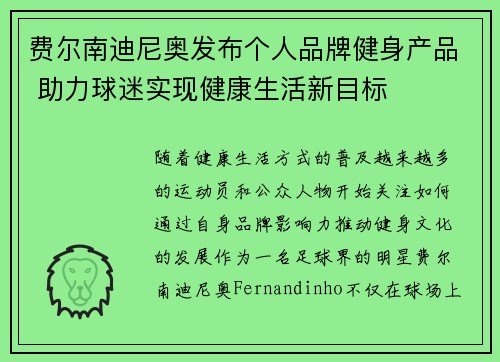 费尔南迪尼奥发布个人品牌健身产品 助力球迷实现健康生活新目标

随着健康生活方式的普及越来越多的运动员和公众人物开始关注如何通过自身品牌影响力推动健身文化的发展作为一名足球界的明星费尔南迪尼奥Fernandinho不仅在球场上